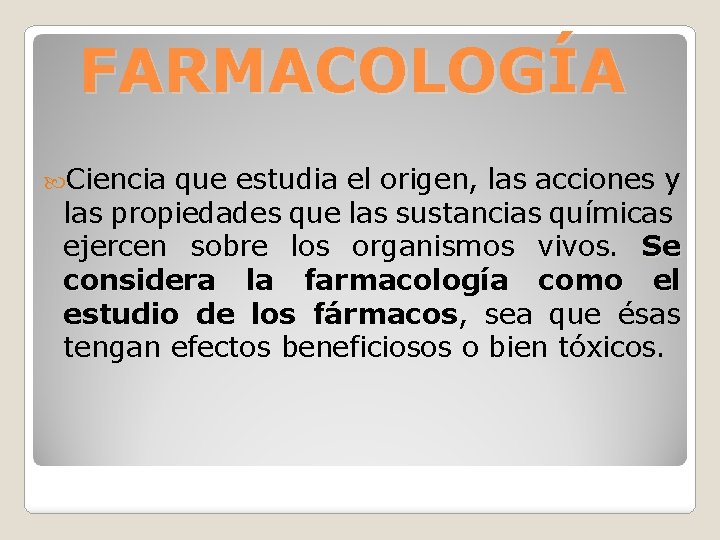 FARMACOLOGÍA

Ciencia que estudia el origen, las acciones y las propiedades que las sustancias químicas ejercen sobre los organismos vivos. Se considera la farmacología como el estudio de los fármacos, sea que ésas tengan efectos beneficiosos o bien tóxicos.